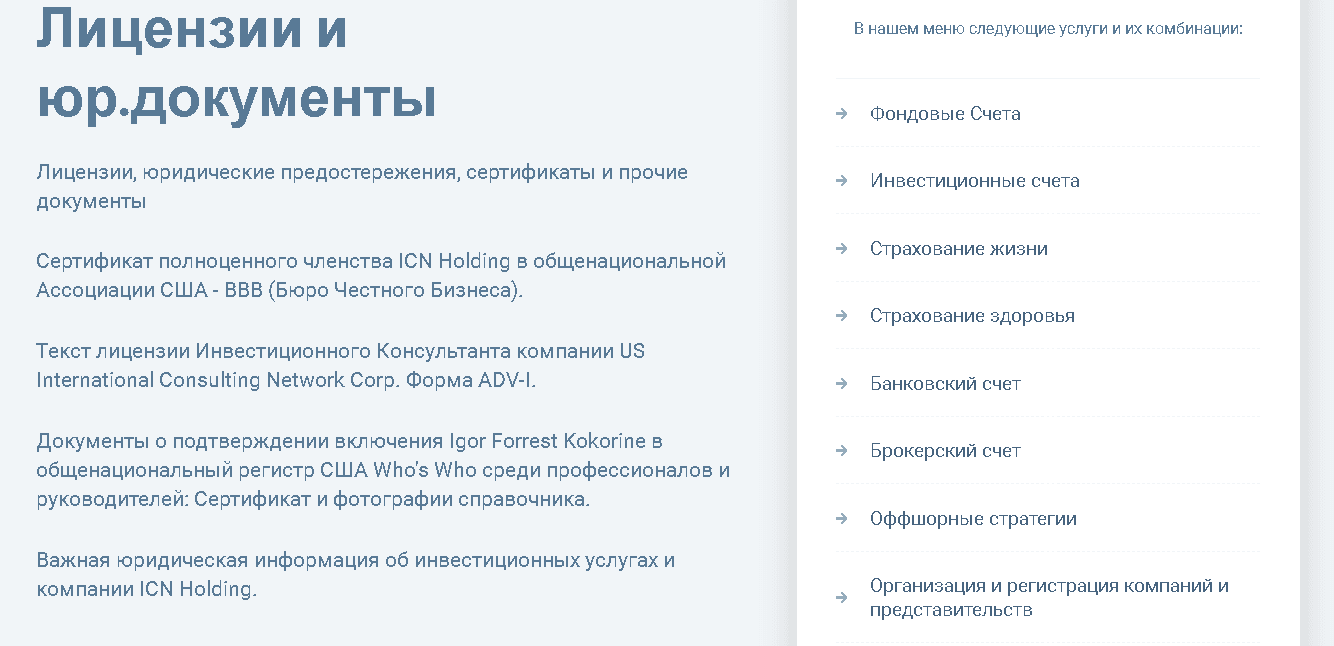 Лицензии и юр.документы

Лицензии, юридические предостережения, сертификаты и прочие документы

Сертификат полноценного членства ICN Holding в общенациональной Ассоциации США - BBB (Бюро Честного Бизнеса).

Текст лицензии Инвестиционного Консультанта компании US International Consulting Network Corp. Форма ADV-I.

Документы о подтверждении включения Igor Forrest Kokorine в общенациональный регистр США Who's Who среди профессионалов и руководителей: Сертификат и фотографии справочника.

Важная юридическая информация об инвестиционных услугах и компании ICN Holding.

В нашем меню следующие услуги и их комбинации:

Фондовые Счета

Инвестиционные счета

Страхование жизни

Страхование здоровья

Банковский счет

Брокерский счет

Оффшорные стратегии

Организация и регистрация компаний и представительств